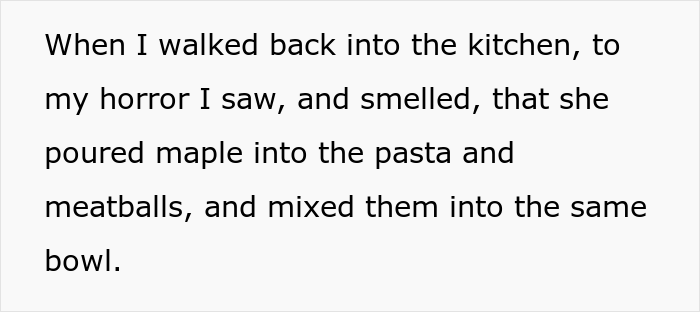 When I walked back into the kitchen, to my horror I saw, and smelled, that she poured maple into the pasta and meatballs, and mixed them into the same bowl.